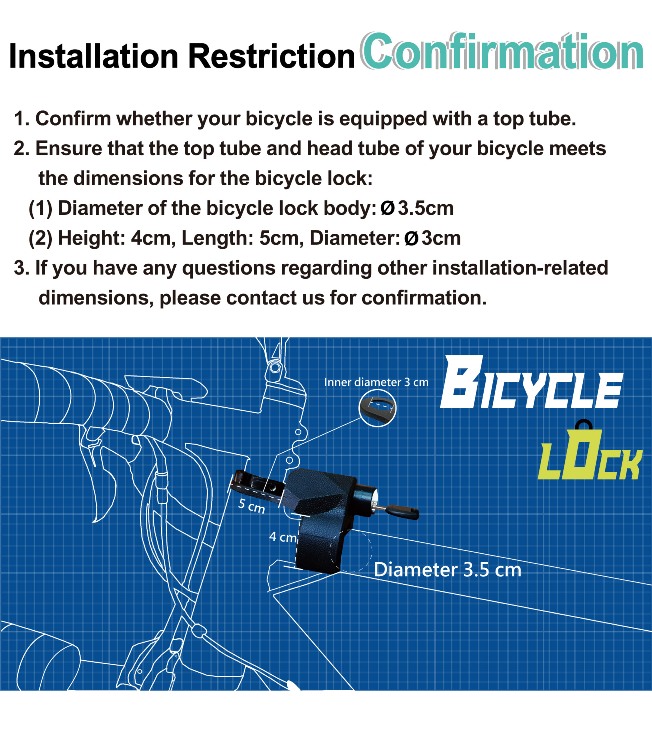 Installation Restriction Confirmation

1. Confirm whether your bicycle is equipped with a top tube.

2. Ensure that the top tube and head tube of your bicycle meets the dimensions for the bicycle lock:

(1) Diameter of the bicycle lock body: Ø3.5cm

(2) Height: 4cm, Length: 5cm, Diameter: Ø3cm

3. If you have any questions regarding other installation-related dimensions, please contact us for confirmation.

Inner diameter 3 cm

BICYCLE

LOCK

5 cm

4 cm

Diameter 3.5 cm